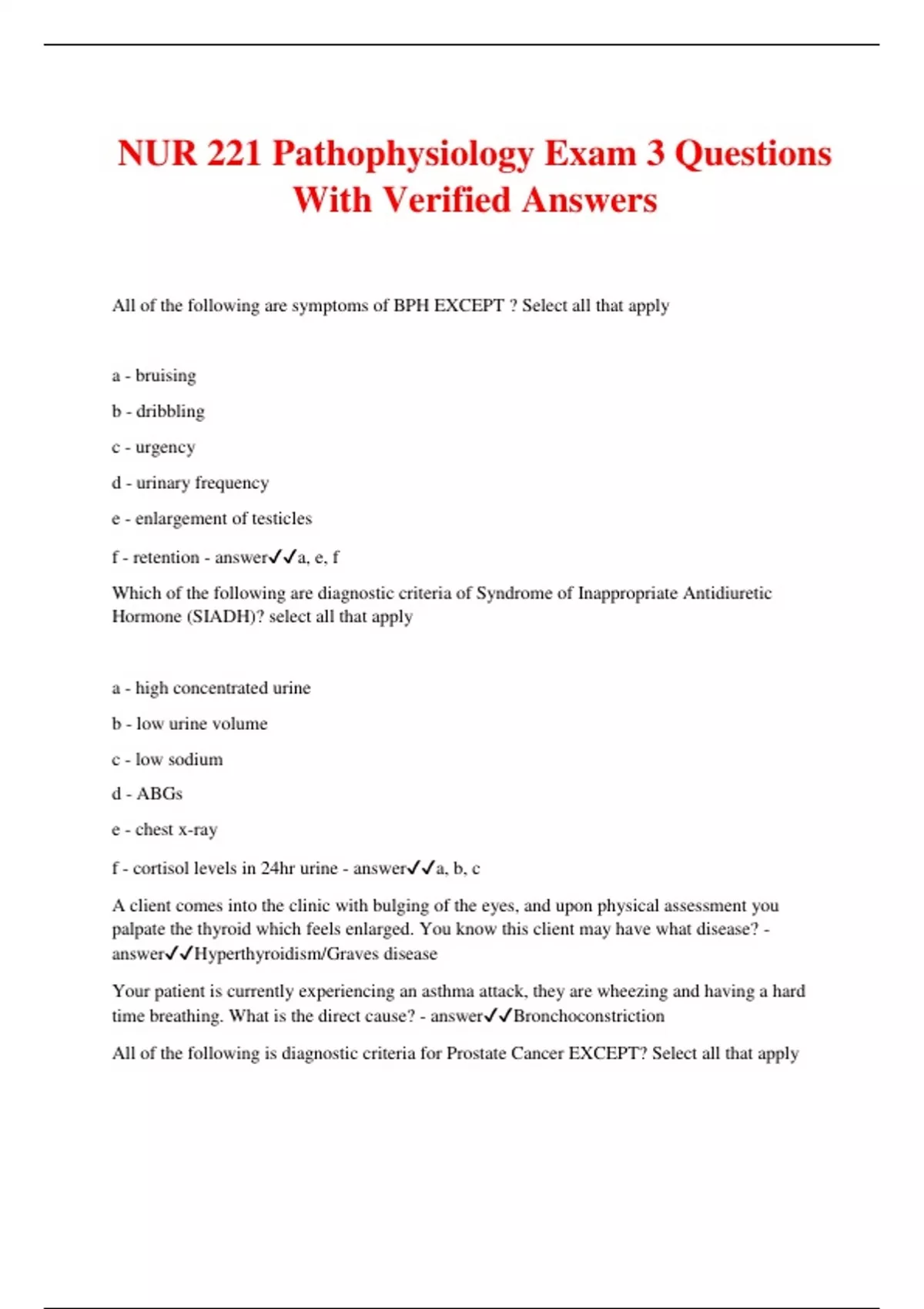 NUR 221 Pathophysiology Exam 3 Questions With Verified Answers

All of the following are symptoms of BPH EXCEPT ? Select all that apply

a - bruising

b - dribbling

c - urgency

d - urinary frequency

e - enlargement of testicles

f - retention - answer✓✓a, e, f

Which of the following are diagnostic criteria of Syndrome of Inappropriate Antidiuretic Hormone (SIADH)? select all that apply

a - high concentrated urine

b - low urine volume

c - low sodium

d - ABGs

e - chest x-ray

f - cortisol levels in 24hr urine - answer✓✓a, b, c

A client comes into the clinic with bulging of the eyes, and upon physical assessment you palpate the thyroid which feels enlarged. You know this client may have what disease? - answer✓✓Hyperthyroidism/Graves disease

Your patient is currently experiencing an asthma attack, they are wheezing and having a hard time breathing. What is the direct cause? - answer✓✓Bronchoconstriction

All of the following is diagnostic criteria for Prostate Cancer EXCEPT? Select all that apply